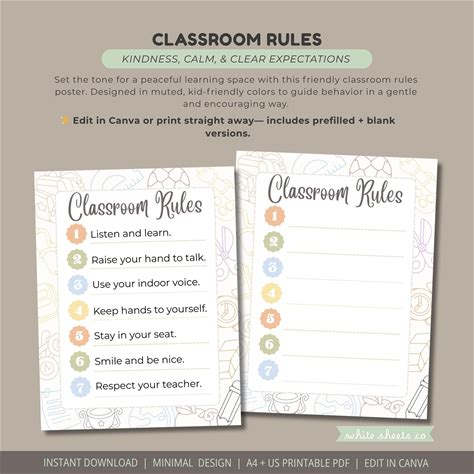 CLASSROOM RULES

KINDNESS, CALM, & CLEAR EXPECTATIONS

Set the tone for a peaceful learning space with this friendly classroom rules poster. Designed in muted, kid-friendly colors to guide behavior in a gentle and encouraging way.

Edit in Canva or print straight away— includes prefilled + blank versions.

Classroom Rules

1 Listen and learn.
2 Raise your hand to talk.
3 Use your indoor voice.
4 Keep hands to yourself.
5 Stay in your seat.
6 Smile and be nice.
7 Respect your teacher.

Classroom Rules

1 ____
2 ____
3 ____
4 ____
5 ____
6 ____
7 ____

white sheets co

INSTANT DOWNLOAD | MINIMAL DESIGN | A4 + US PRINTABLE PDF | EDIT IN CANVA